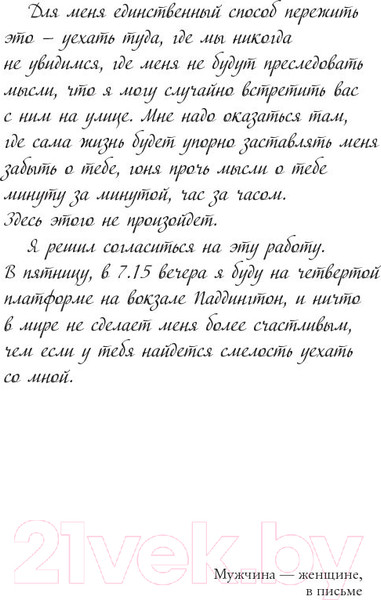 Для меня единственный способ пережить это – уехать туда, где мы никогда не увидимся, где меня не будут преследовать мысли, что я могу случайно встретить вас с ним на улице. Мне надо оказаться там, где сама жизнь будет упорно заставлять меня забыть о тебе, гоня прочь мысли о тебе минуту за минутой, час за часом. Здесь этого не произойдет.

Я решил согласиться на эту работу. В пятницу, в 7.15 вечера я буду на четвертой платформе на вокзале Паддингтон, и ничто в мире не сделает меня более счастливым, чем если у тебя найдется смелость уехать со мной.

21vek.by

Мужчина — женщине, в письме